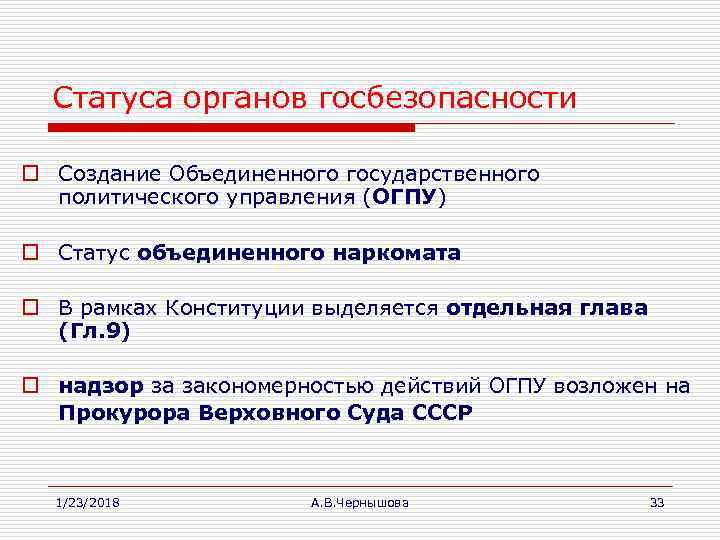 Статуса органов госбезопасности

Создание Объединенного государственного политического управления (ОГПУ)

Статус объединенного наркомата

В рамках Конституции выделяется отдельная глава (Гл.9)

надзор за закономерностью действий ОГПУ возложен на Прокурора Верховного Суда СССР

1/23/2018 А.В.Чернышова 33